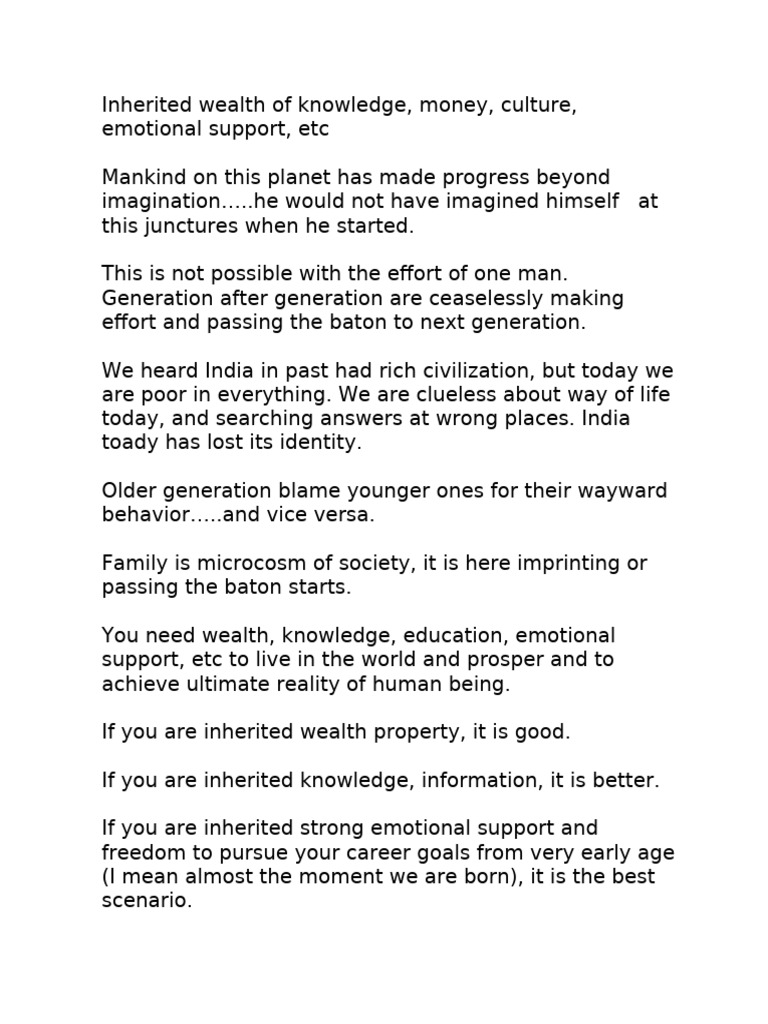 Inherited wealth of knowledge, money, culture, emotional support, etc

Mankind on this planet has made progress beyond imagination…..he would not have imagined himself at this junctures when he started.

This is not possible with the effort of one man. Generation after generation are ceaselessly making effort and passing the baton to next generation.

We heard India in past had rich civilization, but today we are poor in everything. We are clueless about way of life today, and searching answers at wrong places. India toady has lost its identity.

Older generation blame younger ones for their wayward behavior…..and vice versa.

Family is microcosm of society, it is here imprinting or passing the baton starts.

You need wealth, knowledge, education, emotional support, etc to live in the world and prosper and to achieve ultimate reality of human being.

If you are inherited wealth property, it is good.

If you are inherited knowledge, information, it is better.

If you are inherited strong emotional support and freedom to pursue your career goals from very early age (I mean almost the moment we are born), it is the best scenario.